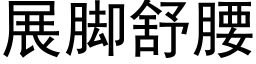 展脚舒腰